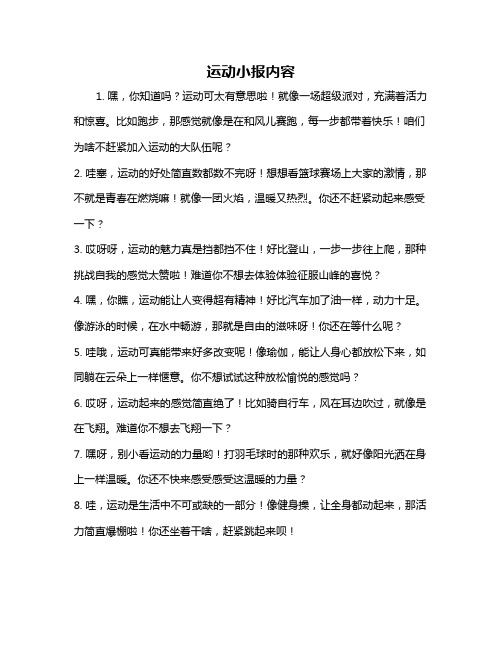 运动小报内容

1. 嘿，你知道吗？运动可太有意思啦！就像一场超级派对，充满着活力和惊喜。比如跑步，那感觉就像是在和风儿赛跑，每一步都带着快乐！咱们为啥不赶紧加入运动的大队伍呢？

2. 哇塞，运动的好处简直数都数不完呀！想想看篮球赛场上大家的激情，那不就是青春在燃烧嘛！就像一团火焰，温暖又热烈。你还不赶紧动起来感受一下？

3. 哎呀呀，运动的魅力真是挡都挡不住！好比登山，一步一步往上爬，那种挑战自我的感觉太赞啦！难道你不想去体验体验征服山峰的喜悦？

4. 嘿，你瞧，运动能让人变得超有精神！好比汽车加了油一样，动力十足。像游泳的时候，在水中畅游，那就是自由的滋味呀！你还在等什么呢？

5. 哇哦，运动可真能带来好多改变呢！像瑜伽，能让人身心都放松下来，如同躺在云朵上一样惬意。你不想试试这种放松愉悦的感觉吗？

6. 哎呀，运动起来的感觉简直绝了！比如骑自行车，风在耳边吹过，就像是在飞翔。难道你不想去飞翔一下？

7. 嘿呀，别小看运动的力量哟！打羽毛球时的那种欢乐，就好像阳光洒在身上一样温暖。你还不快来感受感受这温暖的力量？

8. 哇，运动是生活中不可或缺的一部分！像健身操，让全身都动起来，那活力简直爆棚啦！你还坐着干啥，赶紧跳起来呗！